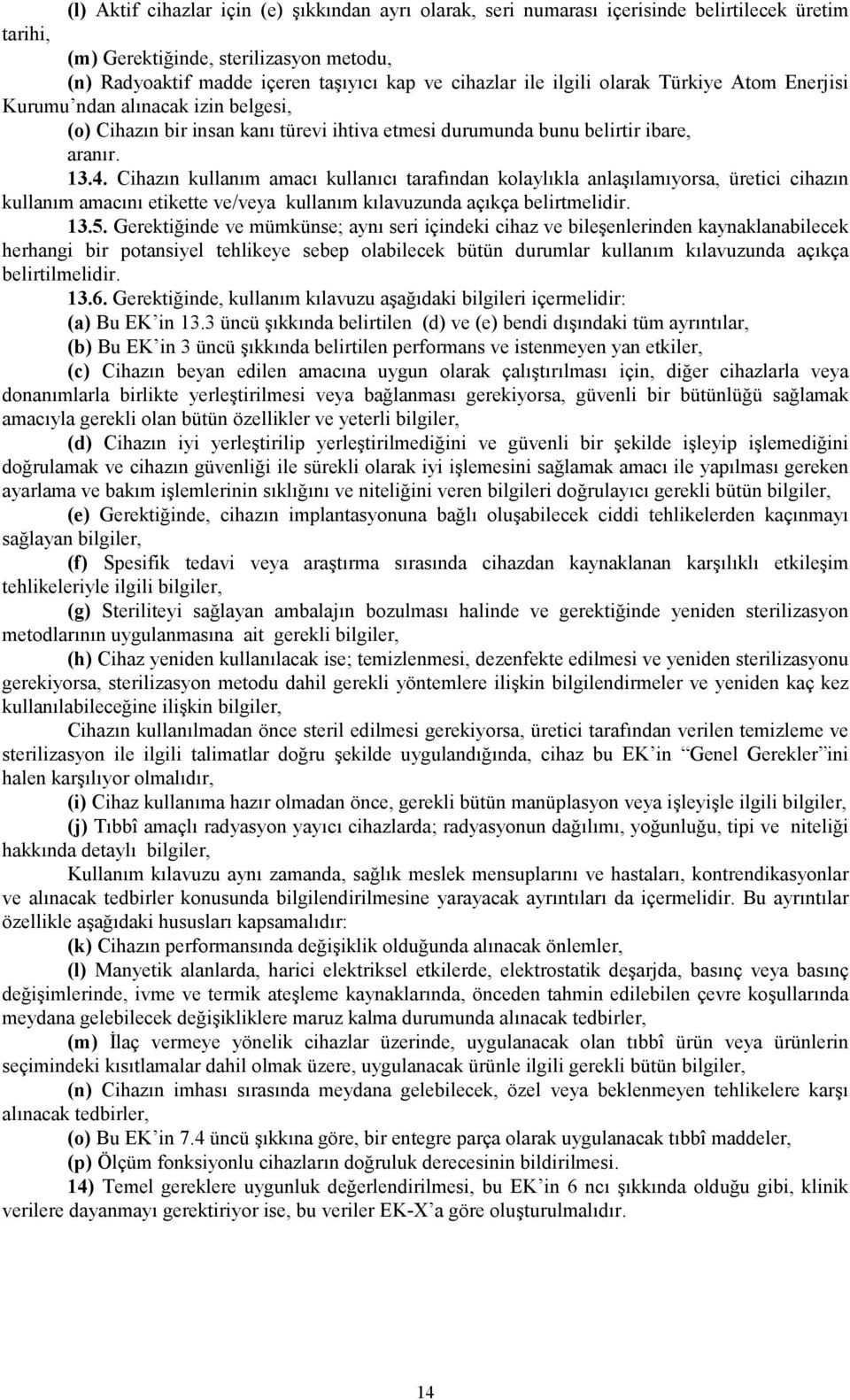 (l) Aktif cihazlar için (e) şıkkından ayrı olarak, seri numarası içerisinde belirtilecek üretim tarihi,

(m) Gerektiğinde, sterilizasyon metodu,

(n) Radyoaktif madde içeren taşıyıcı kap ve cihazlar ile ilgili olarak Türkiye Atom Enerjisi Kurumu'ndan alınacak izin belgesi,

(o) Cihazın bir insan kanı türevi ihtiva etmesi durumunda bunu belirtir ibare, aranır.

13.4. Cihazın kullanım amacı kullanıcı tarafından kolaylıkla anlaşılamıyorsa, üretici cihazın kullanım amacını etikette ve/veya kullanım kılavuzunda açıkça belirtmelidir.

13.5. Gerektiğinde ve mümkünse; aynı seri içindeki cihaz ve bileşenlerinden kaynaklanabilecek herhangi bir potansiyel tehlikeye sebep olabilecek bütün durumlar kullanım kılavuzunda açıkça belirtilmelidir.

13.6. Gerektiğinde, kullanım kılavuzu aşağıdaki bilgileri içermelidir:

(a) Bu EK'in 13.3 üncü şıkkında belirtilen (d) ve (e) bendi dışındaki tüm ayrıntılar,

(b) Bu EK'in 3 üncü şıkkında belirtilen performans ve istenmeyen yan etkiler,

(c) Cihazın beyan edilen amacına uygun olarak çalıştırılması için, diğer cihazlarla veya donanımlarla birlikte yerleştirilmesi veya bağlanması gerekiyorsa, güvenli bir bütünlüğü sağlamak amacıyla gerekli olan bütün özellikler ve yeterli bilgiler,

(d) Cihazın iyi yerleştirilip yerleştirilmediğini ve güvenli bir şekilde işleyip işlemediğini doğrulamak ve cihazın güvenliği ile sürekli olarak iyi işlemesini sağlamak amacı ile yapılması gereken ayarlama ve bakım işlemlerinin sıklığını ve niteliğini veren bilgileri doğrulayıcı gerekli bütün bilgiler,

(e) Gerektiğinde, cihazın implantasyonuna bağlı oluşabilecek ciddi tehlikelerden kaçınmayı sağlayan bilgiler,

(f) Spesifik tedavi veya araştırma sırasında cihazdan kaynaklanan karşılıklı etkileşim tehlikeleriyle ilgili bilgiler,

(g) Steriliteyi sağlayan ambalajın bozulması halinde ve gerektiğinde yeniden sterilizasyon metodlarının uygulanmasına ait gerekli bilgiler,

(h) Cihaz yeniden kullanılacak ise; temizlenmesi, dezenfekte edilmesi ve yeniden sterilizasyonu gerekiyorsa, sterilizasyon metodu dahil gerekli yöntemlere ilişkin bilgilendirmeler ve yeniden kaç kez kullanılabileceğine ilişkin bilgiler,

Cihazın kullanılmadan önce steril edilmesi gerekiyorsa, üretici tarafından verilen temizleme ve sterilizasyon ile ilgili talimatlar doğru şekilde uygulandığında, cihaz bu EK'in "Genel Gerekler"ini halen karşılıyor olmalıdır,

(i) Cihaz kullanıma hazır olmadan önce, gerekli bütün manüplasyon veya işleyişle ilgili bilgiler,

(j) Tıbbî amaçlı radyasyon yayıcı cihazlarda; radyasyonun dağılımı, yoğunluğu, tipi ve niteliği hakkında detaylı bilgiler,

Kullanım kılavuzu aynı zamanda, sağlık meslek mensuplarını ve hastaları, kontrendikasyonlar ve alınacak tedbirler konusunda bilgilendirilmesine yarayacak ayrıntıları da içermelidir. Bu ayrıntılar özellikle aşağıdaki hususları kapsamalıdır:

(k) Cihazın performansında değişiklik olduğunda alınacak önlemler,

(l) Manyetik alanlarda, harici elektriksel etkilerde, elektrostatik deşarjda, basınç veya basınç değişimlerinde, ivme ve termik ateşleme kaynaklarında, önceden tahmin edilebilen çevre koşullarında meydana gelebilecek değişikliklere maruz kalma durumunda alınacak tedbirler,

(m) İlaç vermeye yönelik cihazlar üzerinde, uygulanacak olan tıbbî ürün veya ürünlerin seçimindeki kısıtlamalar dahil olmak üzere, uygulanacak ürünle ilgili gerekli bütün bilgiler,

(n) Cihazın imhası sırasında meydana gelebilecek, özel veya beklenmeyen tehlikelere karşı alınacak tedbirler,

(o) Bu EK'in 7.4 üncü şıkkına göre, bir entegre parça olarak uygulanacak tıbbî maddeler,

(p) Ölçüm fonksiyonlu cihazların doğruluk derecesinin bildirilmesi.

14) Temel gereklere uygunluk değerlendirilmesi, bu EK'in 6 ncı şıkkında olduğu gibi, klinik verilere dayanmayı gerektiriyor ise, bu veriler EK-X'a göre oluşturulmalıdır.

14